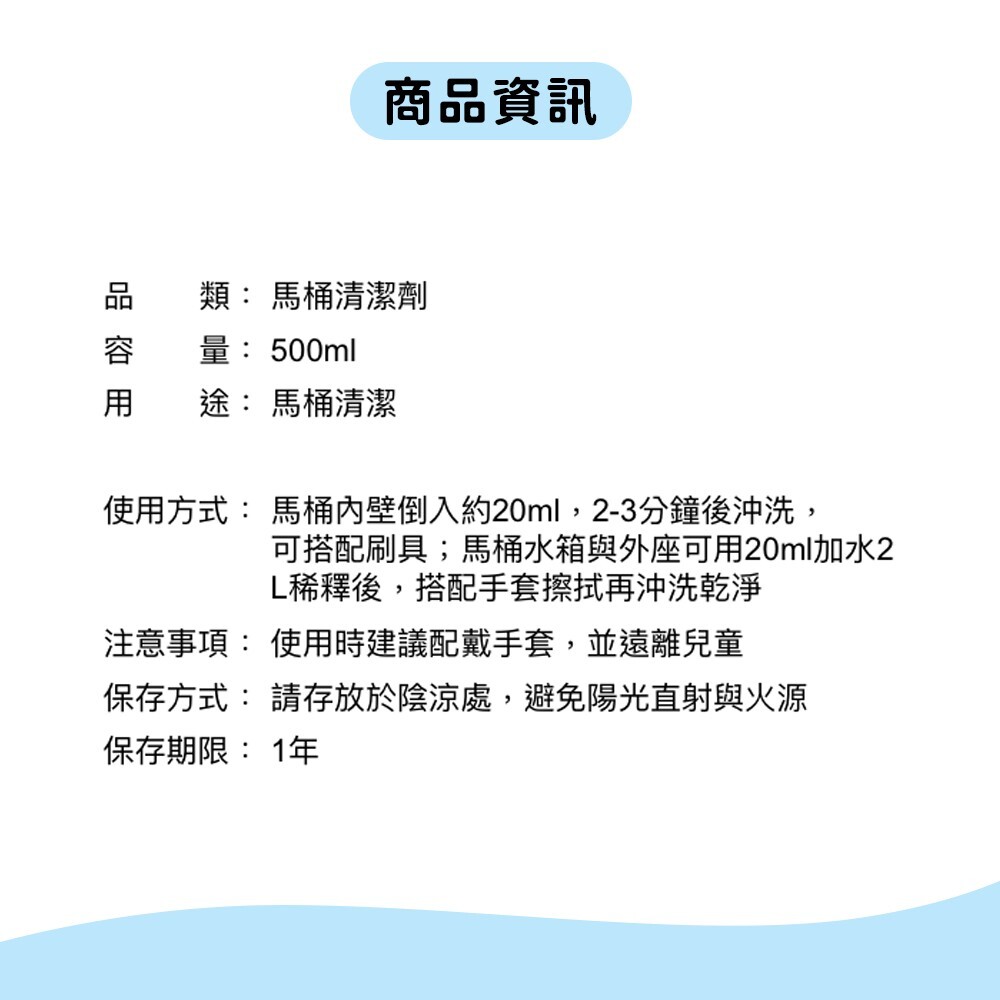 商品資訊

品　類：馬桶清潔劑
容　量：500ml
用　途：馬桶清潔

使用方式：馬桶內壁倒入約20ml，2-3分鐘後沖洗，可搭配刷具；馬桶水箱與外座可用20ml加水2L稀釋後，搭配手套擦拭再沖洗乾淨

注意事項：使用時建議配戴手套，並遠離兒童
保存方式：請存放於陰涼處，避免陽光直射與火源
保存期限：1年